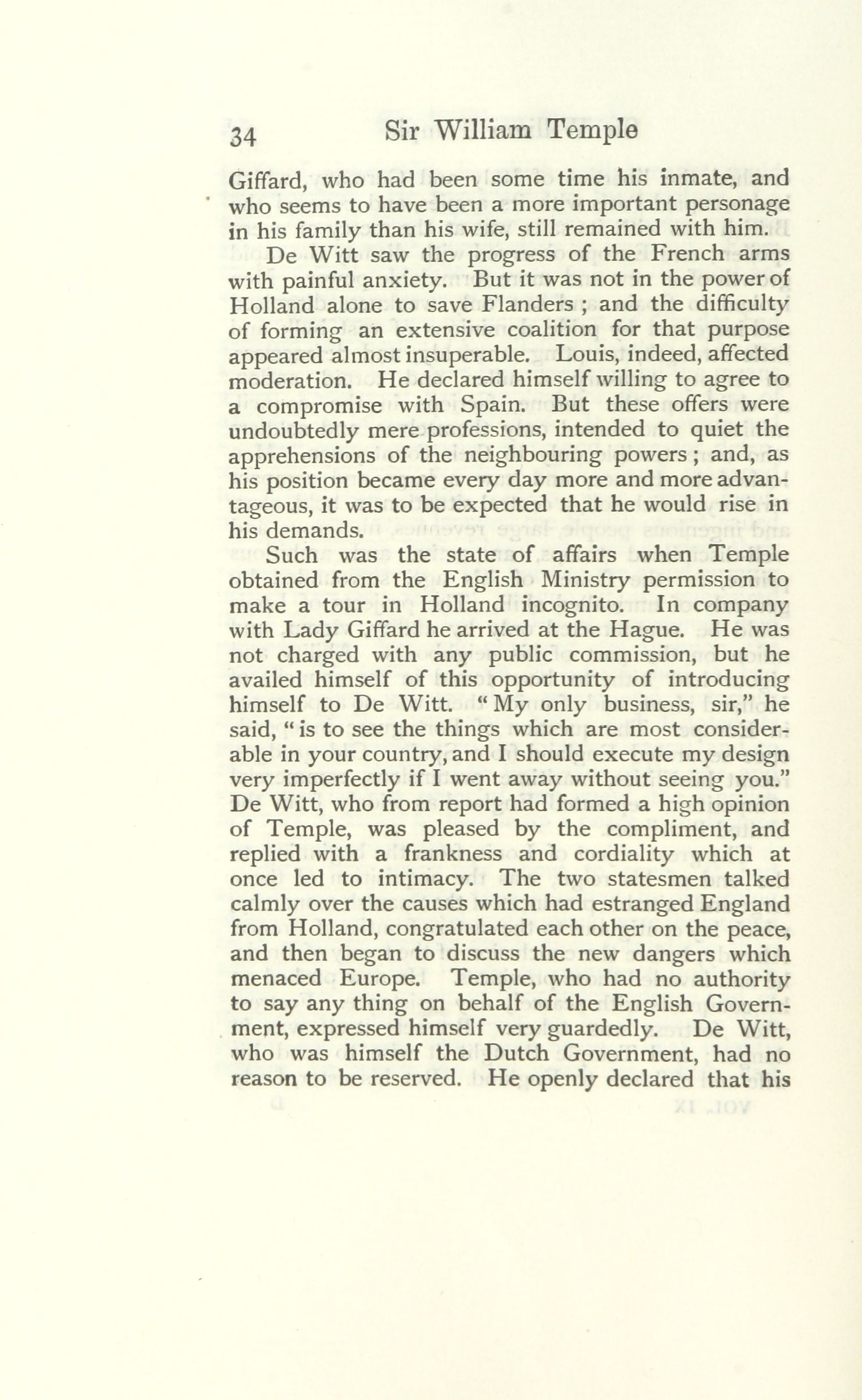 34 Sir William Temple

Giffard, who had been some time his inmate, and who seems to have been a more important personage in his family than his wife, still remained with him.

De Witt saw the progress of the French arms with painful anxiety. But it was not in the power of Holland alone to save Flanders ; and the difficulty of forming an extensive coalition for that purpose appeared almost insuperable. Louis, indeed, affected moderation. He declared himself willing to agree to a compromise with Spain. But these offers were undoubtedly mere professions, intended to quiet the apprehensions of the neighbouring powers ; and, as his position became every day more and more advantageous, it was to be expected that he would rise in his demands.

Such was the state of affairs when Temple obtained from the English Ministry permission to make a tour in Holland incognito. In company with Lady Giffard he arrived at the Hague. He was not charged with any public commission, but he availed himself of this opportunity of introducing himself to De Witt. "My only business, sir," he said, "is to see the things which are most considerable in your country, and I should execute my design very imperfectly if I went away without seeing you." De Witt, who from report had formed a high opinion of Temple, was pleased by the compliment, and replied with a frankness and cordiality which at once led to intimacy. The two statesmen talked calmly over the causes which had estranged England from Holland, congratulated each other on the peace, and then began to discuss the new dangers which menaced Europe. Temple, who had no authority to say any thing on behalf of the English Government, expressed himself very guardedly. De Witt, who was himself the Dutch Government, had no reason to be reserved. He openly declared that his